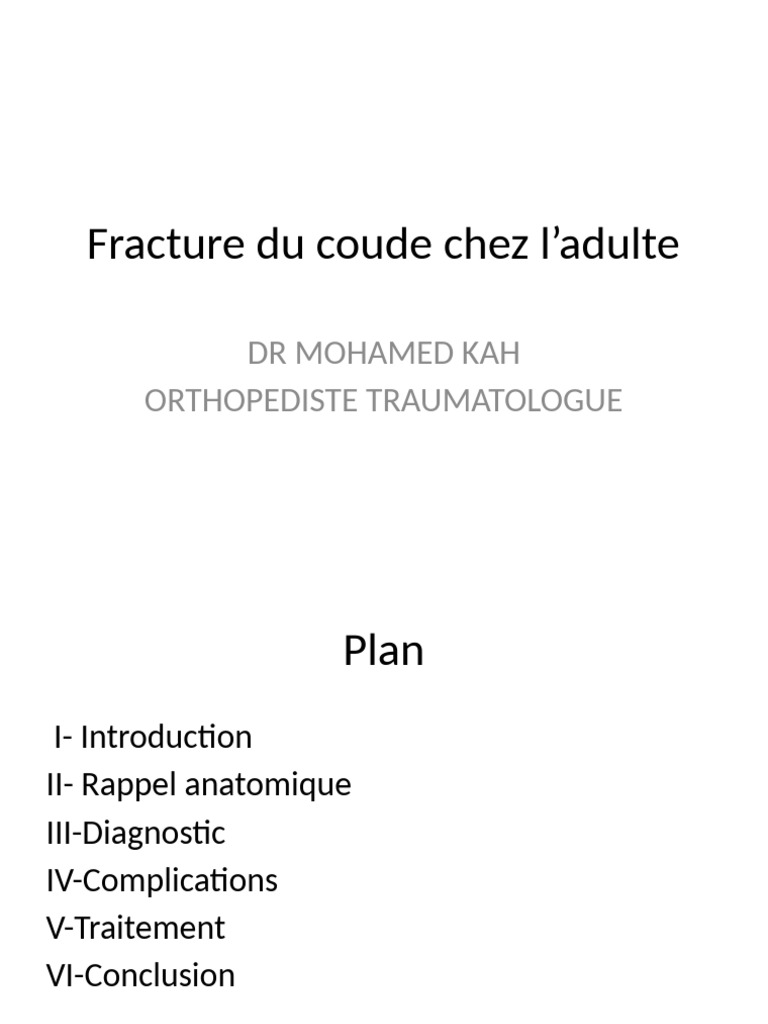 Fracture du coude chez l’adulte

DR MOHAMED KAH
ORTHOPEDISTE TRAUMATOLOGUE

Plan

I- Introduction
II- Rappel anatomique
III-Diagnostic
IV-Complications
V-Traitement
VI-Conclusion